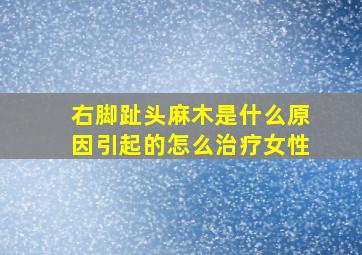 右脚趾头麻木是什么原因引起的怎么治疗女性